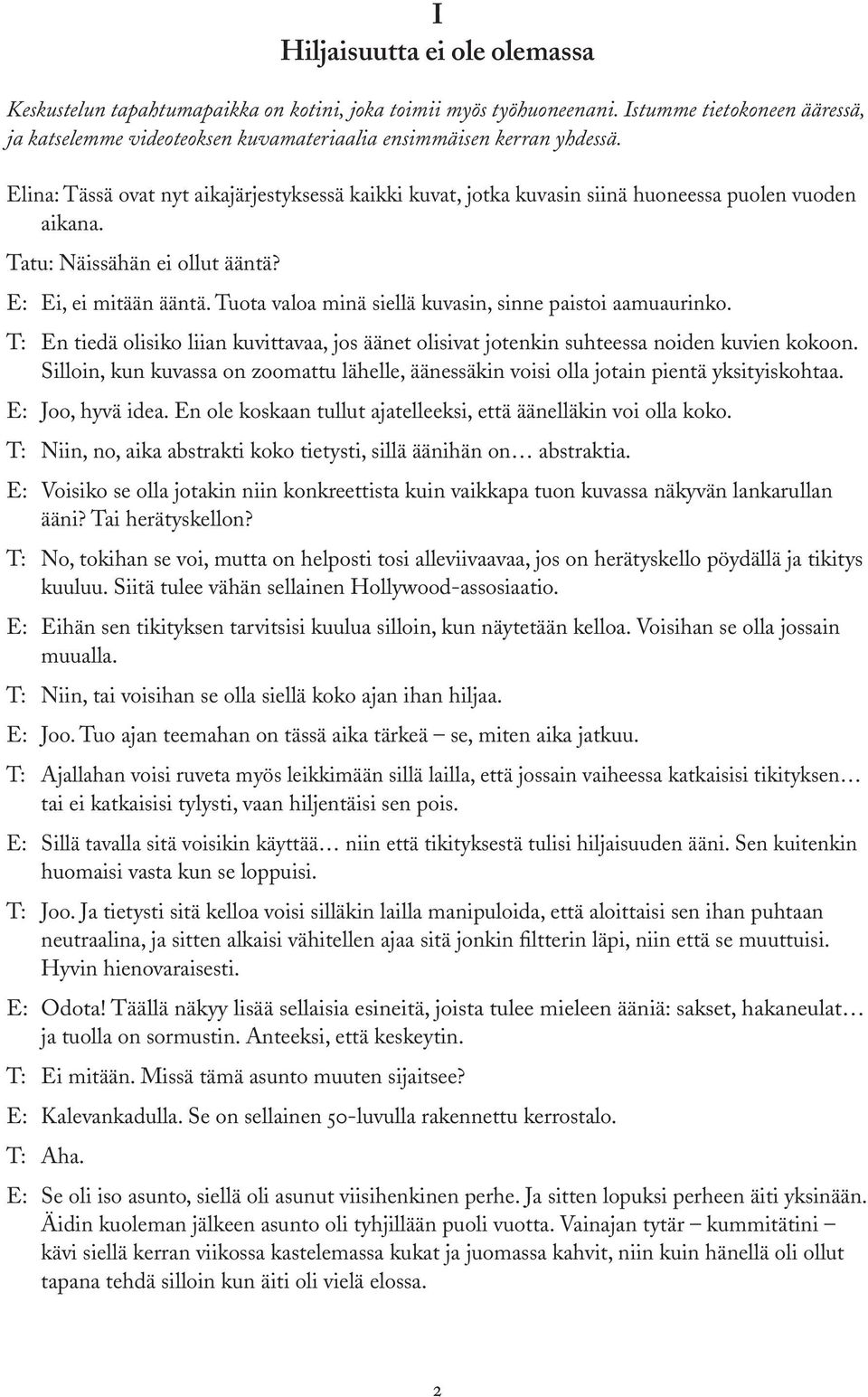 I

Hiljaisuutta ei ole olemassa

Keskustelun tapahtumapaikka on kotini, joka toimii myös työhuoneenani. Istumme tietokoneen ääressä, ja katselemme videoteoksen kuvamateriaalia ensimmäisen kerran yhdessä.

Elina: Tässä ovat nyt aikajärjestyksessä kaikki kuvat, jotka kuvasin siinä huoneessa puolen vuoden aikana.

Tatu: Näissähän ei ollut ääntä?

E: Ei, ei mitään ääntä. Tuota valoa minä siellä kuvasin, sinne paistoi aamuaurinko.

T: En tiedä olisiko liian kuvittavaa, jos äänet olisivat jotenkin suhteessa noiden kuvien kokoon. Silloin, kun kuvassa on zoomattu lähelle, äänessäkin voisi olla jotain pientä yksityiskohtaa.

E: Joo, hyvä idea. En ole koskaan tullut ajatelleeksi, että äänelläkin voi olla koko.

T: Niin, no, aika abstrakti koko tietysti, sillä äänihän on… abstraktia.

E: Voisiko se olla jotakin niin konkreettista kuin vaikkapa tuon kuvassa näkyvän lankarullan ääni? Tai herätyskellon?

T: No, tokihan se voi, mutta on helposti tosi alleviivaavaa, jos on herätyskello pöydällä ja tikitys kuuluu. Siitä tulee vähän sellainen Hollywood-assosiaatio.

E: Eihän sen tikityksen tarvitsisi kuulua silloin, kun näytetään kelloa. Voisihan se olla jossain muualla.

T: Niin, tai voisihan se olla siellä koko ajan ihan hiljaa.

E: Joo. Tuo ajan teemahan on tässä aika tärkeä – se, miten aika jatkuu.

T: Ajallahan voisi ruveta myös leikkimään sillä lailla, että jossain vaiheessa katkaisisi tikityksen… tai ei katkaisisi tylysti, vaan hiljentäisi sen pois.

E: Sillä tavalla sitä voisikin käyttää… niin että tikityksestä tulisi hiljaisuuden ääni. Sen kuitenkin huomaisi vasta kun se loppuisi.

T: Joo. Ja tietysti sitä kelloa voisi silläkin lailla manipuloida, että aloittaisi sen ihan puhtaan neutraalina, ja sitten alkaisi vähitellen ajaa sitä jonkin filtterin läpi, niin että se muuttuisi. Hyvin hienovaraisesti.

E: Odota! Täällä näkyy lisää sellaisia esineitä, joista tulee mieleen ääniä: sakset, hakaneulat… ja tuolla on sormustin. Anteeksi, että keskeytin.

T: Ei mitään. Missä tämä asunto muuten sijaitsee?

E: Kalevankadulla. Se on sellainen 50-luvulla rakennettu kerrostalo.

T: Aha.

E: Se oli iso asunto, siellä oli asunut viisihenkinen perhe. Ja sitten lopuksi perheen äiti yksinään. Äidin kuoleman jälkeen asunto oli tyhjillään puoli vuotta. Vainajan tytär – kummitätini – kävi siellä kerran viikossa kastelemassa kukat ja juomassa kahvit, niin kuin hänellä oli ollut tapana tehdä silloin kun äiti oli vielä elossa.

2